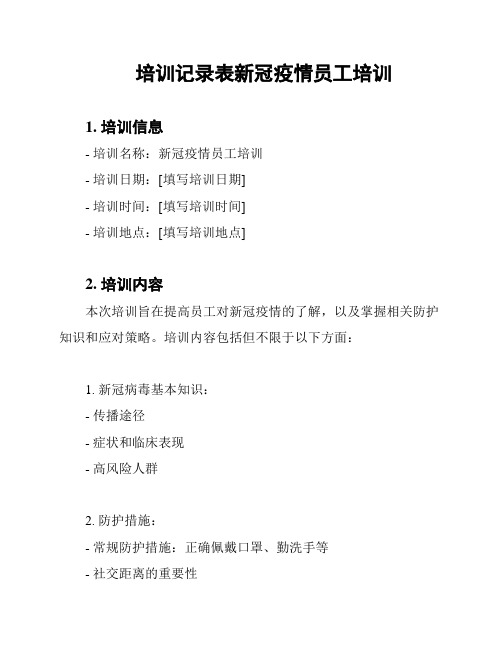 培训记录表新冠疫情员工培训

1. 培训信息

- 培训名称：新冠疫情员工培训

- 培训日期：[填写培训日期]

- 培训时间：[填写培训时间]

- 培训地点：[填写培训地点]

2. 培训内容

本次培训旨在提高员工对新冠疫情的了解，以及掌握相关防护知识和应对策略。培训内容包括但不限于以下方面：

1. 新冠病毒基本知识：

- 传播途径

- 症状和临床表现

- 高风险人群

2. 防护措施：

- 常规防护措施：正确佩戴口罩、勤洗手等

- 社交距离的重要性